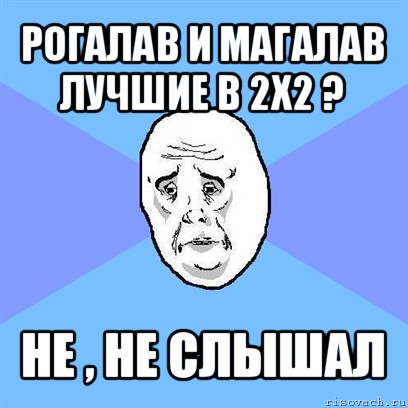 РОГАЛАВ И МАГАЛАВ ЛУЧШИЕ В 2Х2 ?

НЕ , НЕ СЛЫШАЛ

risovach.ru